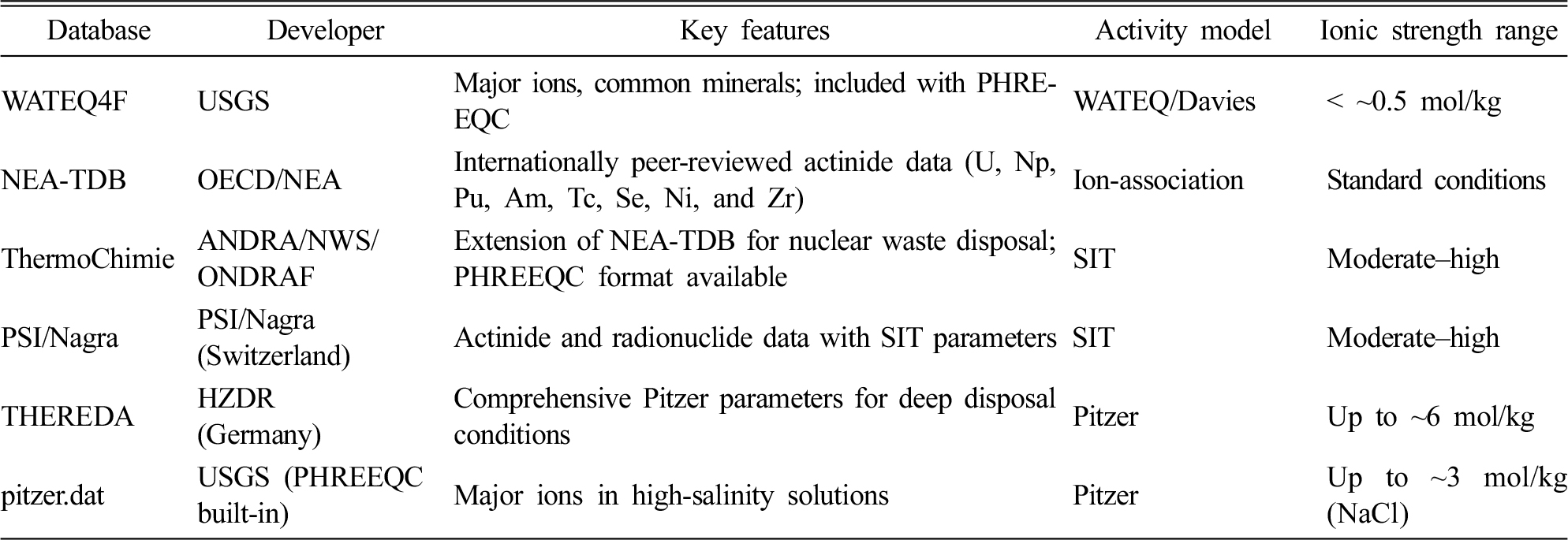 | Database | Developer | Key features | Activity model | Ionic strength range |
|---|---|---|---|---|
| WATEQ4F | USGS | Major ions, common minerals; included with PHREEQC | WATEQ/Davies | < ~0.5 mol/kg |
| NEA-TDB | OECD/NEA | Internationally peer-reviewed actinide data (U, Np, Pu, Am, Tc, Se, Ni, and Zr) | Ion-association | Standard conditions |
| ThermoChimie | ANDRA/NWS/ ONDRAF | Extension of NEA-TDB for nuclear waste disposal; PHREEQC format available | SIT | Moderate–high |
| PSI/Nagra | PSI/Nagra (Switzerland) | Actinide and radionuclide data with SIT parameters | SIT | Moderate–high |
| THEREDA | HZDR (Germany) | Comprehensive Pitzer parameters for deep disposal conditions | Pitzer | Up to ~6 mol/kg |
| pitzer.dat | USGS (PHREEQC built-in) | Major ions in high-salinity solutions | Pitzer | Up to ~3 mol/kg (NaCl) |